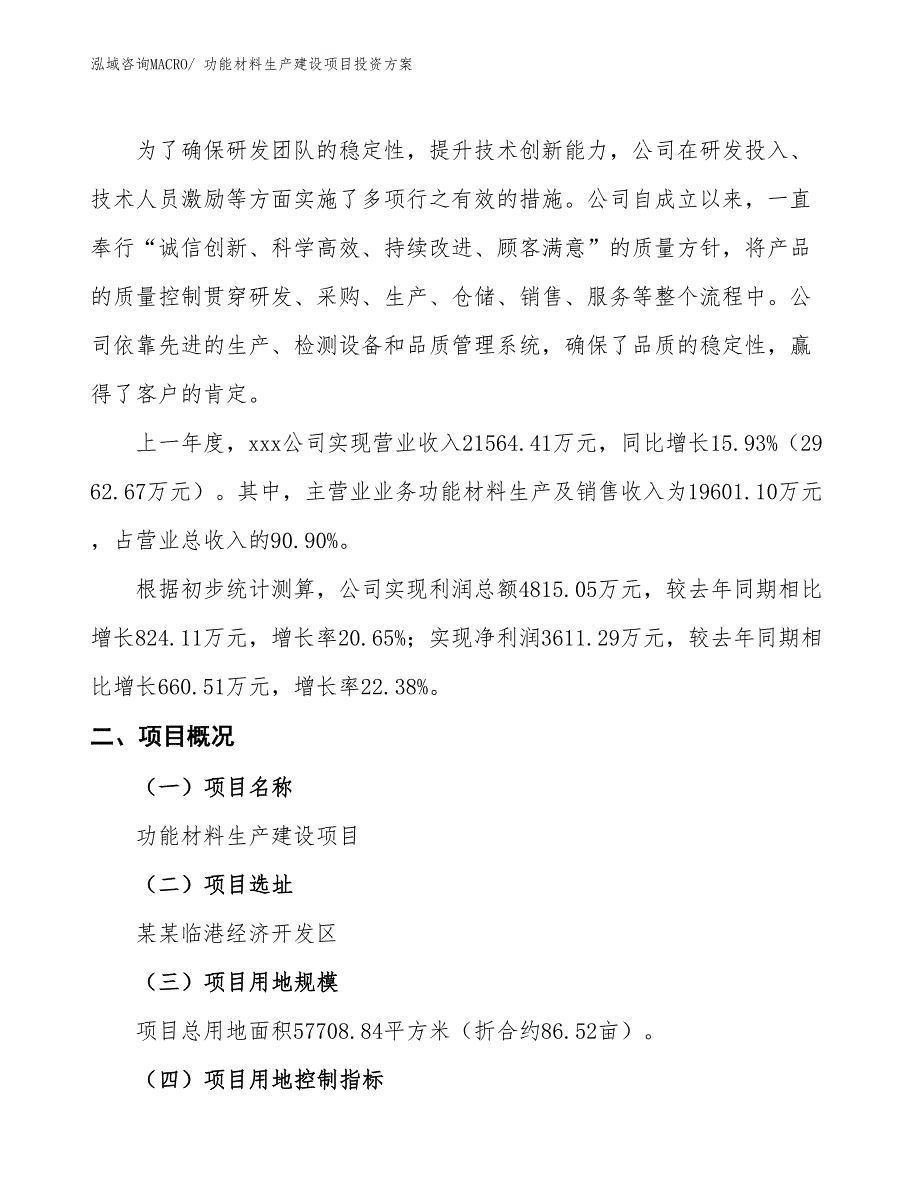 泓域咨询MACRO/ 功能材料生产建设项目投资方案

为了确保研发团队的稳定性，提升技术创新能力，公司在研发投入、技术人员激励等方面实施了多项行之有效的措施。公司自成立以来，一直奉行“诚信创新、科学高效、持续改进、顾客满意”的质量方针，将产品的质量控制贯穿研发、采购、生产、仓储、销售、服务等整个流程中。公司依靠先进的生产、检测设备和品质管理系统，确保了品质的稳定性，赢得了客户的肯定。

上一年度，xxx公司实现营业收入21564.41万元，同比增长15.93%（2962.67万元）。其中，主营业业务功能材料生产及销售收入为19601.10万元，占营业总收入的90.90%。

根据初步统计测算，公司实现利润总额4815.05万元，较去年同期相比增长824.11万元，增长率20.65%；实现净利润3611.29万元，较去年同期相比增长660.51万元，增长率22.38%。

二、项目概况

（一）项目名称

功能材料生产建设项目

（二）项目选址

某某临港经济开发区

（三）项目用地规模

项目总用地面积57708.84平方米（折合约86.52亩）。

（四）项目用地控制指标